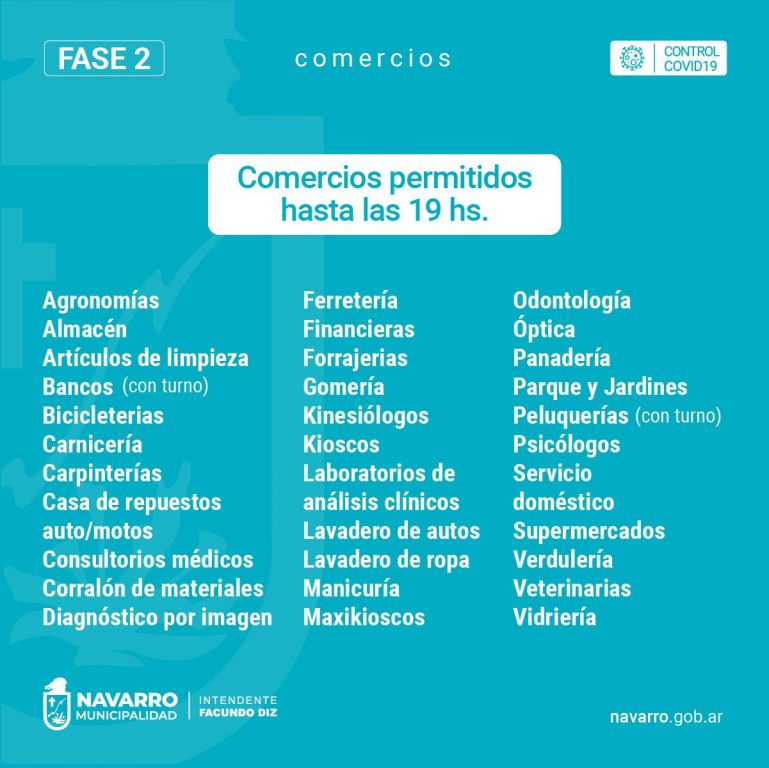 FASE 2

comercios

CONTROL
COVID19

Comercios permitidos
hasta las 19 hs.

Agronomías
Almacén
Artículos de limpieza
Bancos (con turno)
Bicicleterias
Carnicería
Carpinterías
Casa de repuestos auto/motos
Consultorios médicos
Corralón de materiales
Diagnóstico por imagen

Ferretería
Financieras
Forrajerias
Gomería
Kinesiólogos
Kioscos
Laboratorios de análisis clínicos
Lavadero de autos
Lavadero de ropa
Manicuría
Maxikioscos

Odontología
Óptica
Panadería
Parque y Jardines
Peluquerías (con turno)
Psicólogos
Servicio doméstico
Supermercados
Verdulería
Veterinarias
Vidriería

NAVARRO
MUNICIPALIDAD

INTENDENTE
FACUNDO DIZ

navarro.gob.ar